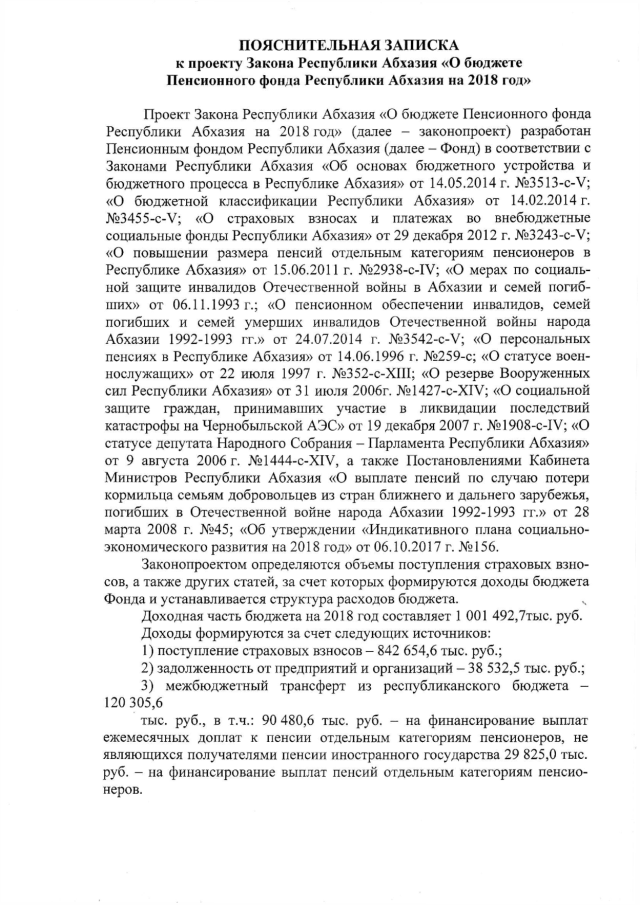 ПОЯСНИТЕЛЬНАЯ ЗАПИСКА
к проекту Закона Республики Абхазия «О бюджете Пенсионного фонда Республики Абхазия на 2018 год»

Проект Закона Республики Абхазия «О бюджете Пенсионного фонда Республики Абхазия на 2018 год» (далее – законопроект) разработан Пенсионным фондом Республики Абхазия (далее – Фонд) в соответствии с Законами Республики Абхазия «Об основах бюджетного устройства и бюджетного процесса в Республике Абхазия» от 14.05.2014 г. №3513-с-V; «О бюджетной классификации Республики Абхазия» от 14.02.2014 г. №3455-с-V; «О страховых взносах и платежах во внебюджетные социальные фонды Республики Абхазия» от 29 декабря 2012 г. №3243-с-V; «О повышении размера пенсий отдельным категориям пенсионеров в Республике Абхазия» от 15.06.2011 г. №2938-с-IV; «О мерах по социальной защите инвалидов Отечественной войны в Абхазии и семей погибших» от 06.11.1993 г.; «О пенсионном обеспечении инвалидов, семей погибших и семей умерших инвалидов Отечественной войны народа Абхазии 1992-1993 гг.» от 24.07.2014 г. №3542-с-V; «О персональных пенсиях в Республике Абхазия» от 14.06.1996 г. №259-с; «О статусе военнослужащих» от 22 июля 1997 г. №352-с-XIII; «О резерве Вооруженных сил Республики Абхазия» от 31 июля 2006г. №1427-с-XIV; «О социальной защите граждан, принимавших участие в ликвидации последствий катастрофы на Чернобыльской АЭС» от 19 декабря 2007 г. №1908-с-IV; «О статусе депутата Народного Собрания – Парламента Республики Абхазия» от 9 августа 2006 г. №1444-с-XIV, а также Постановлениями Кабинета Министров Республики Абхазия «О выплате пенсий по случаю потери кормильца семьям добровольцев из стран ближнего и дальнего зарубежья, погибших в Отечественной войне народа Абхазии 1992-1993 гг.» от 28 марта 2008 г. №45; «Об утверждении «Индикативного плана социально-экономического развития на 2018 год» от 06.10.2017 г. №156.

Законопроектом определяются объемы поступления страховых взносов, а также других статей, за счет которых формируются доходы бюджета Фонда и устанавливается структура расходов бюджета.

Доходная часть бюджета на 2018 год составляет 1 001 492,7тыс. руб.

Доходы формируются за счет следующих источников:

1) поступление страховых взносов – 842 654,6 тыс. руб.;

2) задолженность от предприятий и организаций – 38 532,5 тыс. руб.;

3) межбюджетный трансферт из республиканского бюджета – 120 305,6

тыс. руб., в т.ч.: 90 480,6 тыс. руб. – на финансирование выплат ежемесячных доплат к пенсии отдельным категориям пенсионеров, не являющихся получателями пенсии иностранного государства 29 825,0 тыс. руб. – на финансирование выплат пенсий отдельным категориям пенсионеров.